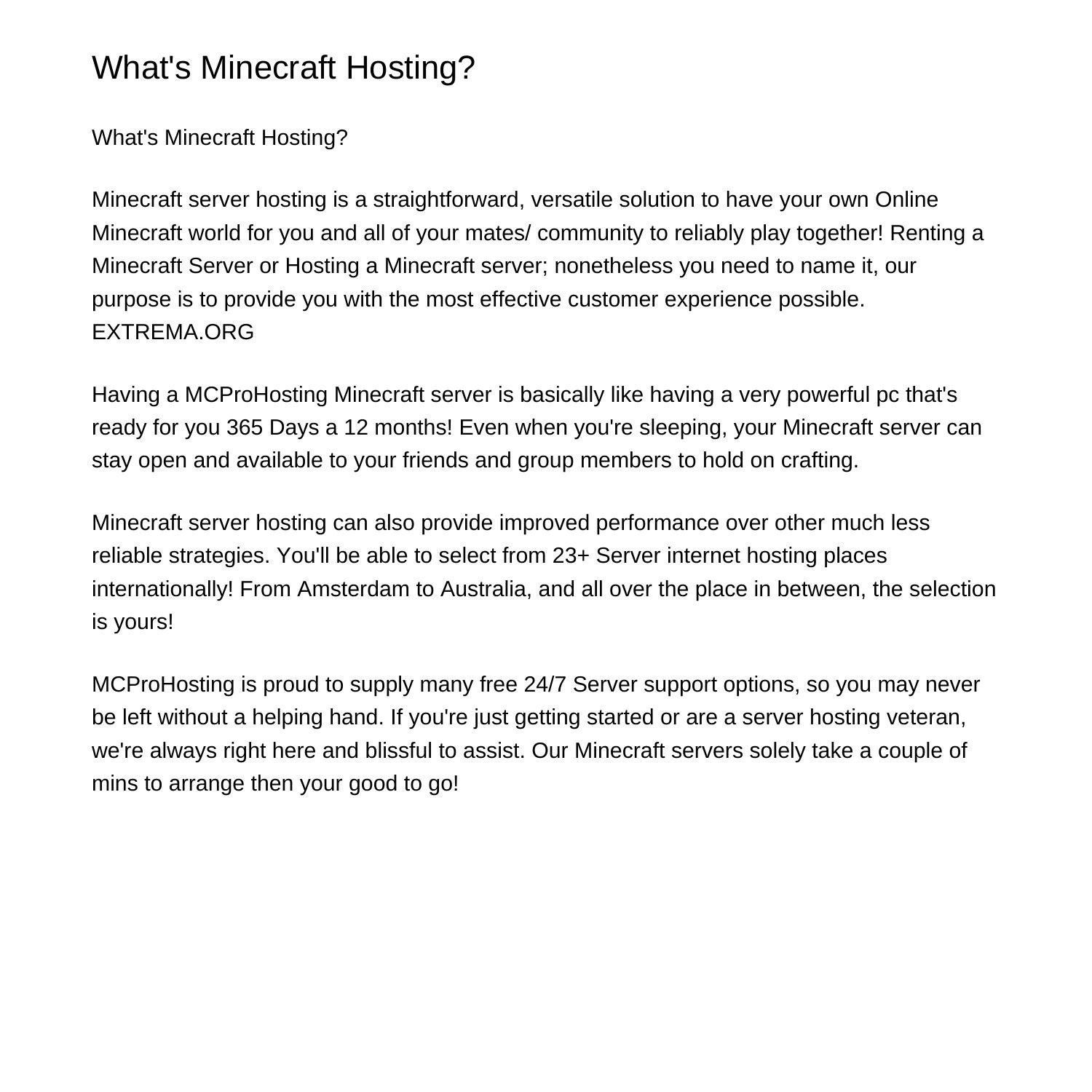 What's Minecraft Hosting?

What's Minecraft Hosting?

Minecraft server hosting is a straightforward, versatile solution to have your own Online Minecraft world for you and all of your mates/ community to reliably play together! Renting a Minecraft Server or Hosting a Minecraft server; nonetheless you need to name it, our purpose is to provide you with the most effective customer experience possible. EXTREMA.ORG

Having a MCProHosting Minecraft server is basically like having a very powerful pc that's ready for you 365 Days a 12 months! Even when you're sleeping, your Minecraft server can stay open and available to your friends and group members to hold on crafting.

Minecraft server hosting can also provide improved performance over other much less reliable strategies. You'll be able to select from 23+ Server internet hosting places internationally! From Amsterdam to Australia, and all over the place in between, the selection is yours!

MCProHosting is proud to supply many free 24/7 Server support options, so you may never be left without a helping hand. If you're just getting started or are a server hosting veteran, we're always right here and blissful to assist. Our Minecraft servers solely take a couple of mins to arrange then your good to go!